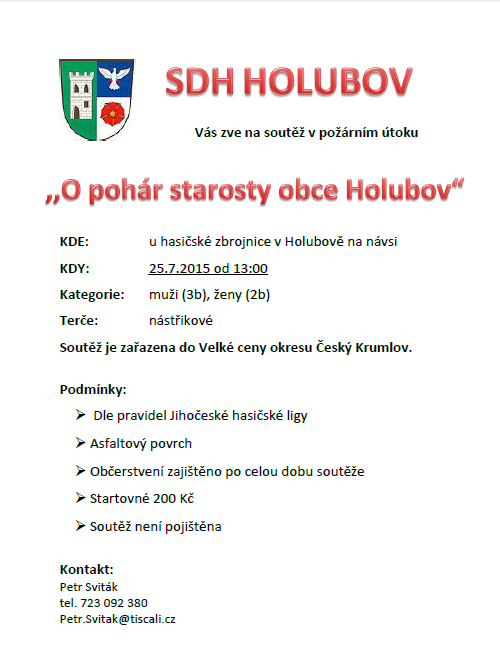 SDH HOLUBOV

Vás zve na soutěž v požárním útoku

„O pohár starosty obce Holubov“

KDE: u hasičské zbrojnice v Holubově na návsi

KDY: 25.7.2015 od 13:00

Kategorie: muži (3b), ženy (2b)

Terče: nástřikové

Soutěž je zařazena do Velké ceny okresu Český Krumlov.

Podmínky:

➢ Dle pravidel Jihočeské hasičské ligy

➢ Asfaltový povrch

➢ Občerstvení zajištěno po celou dobu soutěže

➢ Startovné 200 Kč

➢ Soutěž není pojištěna

Kontakt:
Petr Sviták
tel. 723 092 380
Petr.Svitak@tiscali.cz